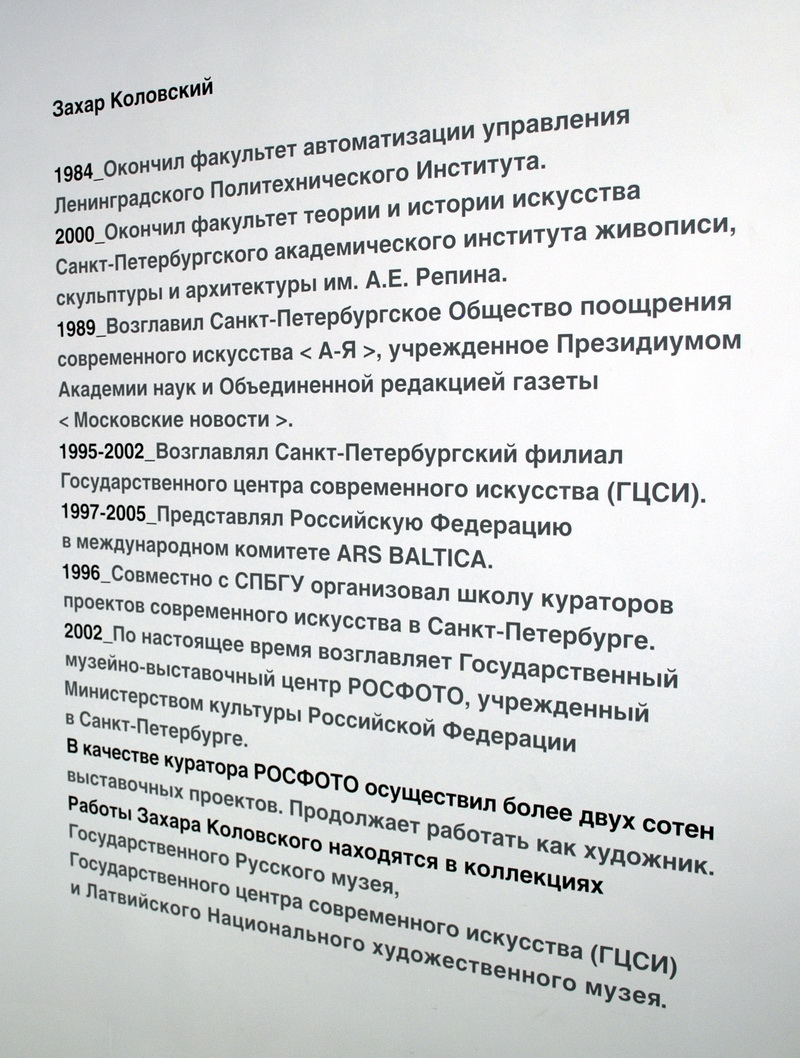 Захар Коловский

1984_Окончил факультет автоматизации управления Ленинградского Политехнического Института.
2000_Окончил факультет теории и истории искусства Санкт-Петербургского академического института живописи, скульптуры и архитектуры им. А.Е. Репина.
1989_Возглавил Санкт-Петербургское Общество поощрения современного искусства < А-Я >, учрежденное Президиумом Академии наук и Объединенной редакцией газеты < Московские новости >.
1995-2002_Возглавлял Санкт-Петербургский филиал Государственного центра современного искусства (ГЦСИ).
1997-2005_Представлял Российскую Федерацию в международном комитете ARS BALTICA.
1996_Совместно с СПБГУ организовал школу кураторов проектов современного искусства в Санкт-Петербурге.
2002_По настоящее время возглавляет Государственный музейно-выставочный центр РОСФОТО, учрежденный Министерством культуры Российской Федерации в Санкт-Петербурге.
В качестве куратора РОСФОТО осуществил более двух сотен выставочных проектов. Продолжает работать как художник.
Работы Захара Коловского находятся в коллекциях Государственного Русского музея, Государственного центра современного искусства (ГЦСИ) и Латвийского Национального художественного музея.